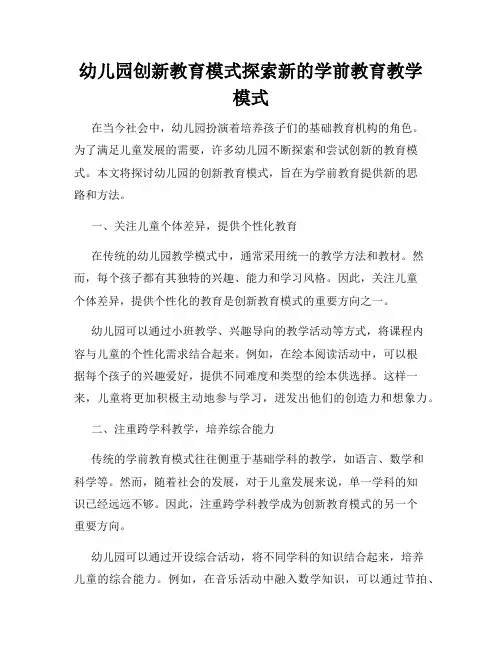 幼儿园创新教育模式探索新的学前教育教学模式

在当今社会中，幼儿园扮演着培养孩子们的基础教育机构的角色。为了满足儿童发展的需要，许多幼儿园不断探索和尝试创新的教育模式。本文将探讨幼儿园的创新教育模式，旨在为学前教育提供新的思路和方法。

一、关注儿童个体差异，提供个性化教育

在传统的幼儿园教学模式中，通常采用统一的教学方法和教材。然而，每个孩子都有其独特的兴趣、能力和学习风格。因此，关注儿童个体差异，提供个性化的教育是创新教育模式的重要方向之一。

幼儿园可以通过小班教学、兴趣导向的教学活动等方式，将课程内容与儿童的个性化需求结合起来。例如，在绘本阅读活动中，可以根据每个孩子的兴趣爱好，提供不同难度和类型的绘本供选择。这样一来，儿童将更加积极主动地参与学习，迸发出他们的创造力和想象力。

二、注重跨学科教学，培养综合能力

传统的学前教育模式往往侧重于基础学科的教学，如语言、数学和科学等。然而，随着社会的发展，对于儿童发展来说，单一学科的知识已经远远不够。因此，注重跨学科教学成为创新教育模式的另一个重要方向。

幼儿园可以通过开设综合活动，将不同学科的知识结合起来，培养儿童的综合能力。例如，在音乐活动中融入数学知识，可以通过节拍、